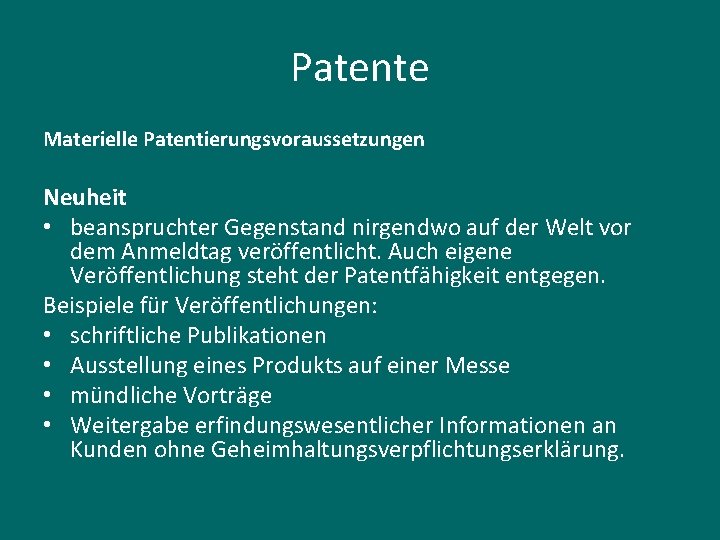 Patente

Materielle Patentierungsvoraussetzungen

Neuheit
• beanspruchter Gegenstand nirgendwo auf der Welt vor dem Anmeldtag veröffentlicht. Auch eigene Veröffentlichung steht der Patentfähigkeit entgegen.

Beispiele für Veröffentlichungen:
• schriftliche Publikationen
• Ausstellung eines Produkts auf einer Messe
• mündliche Vorträge
• Weitergabe erfindungswesentlicher Informationen an Kunden ohne Geheimhaltungsverpflichtungserklärung.